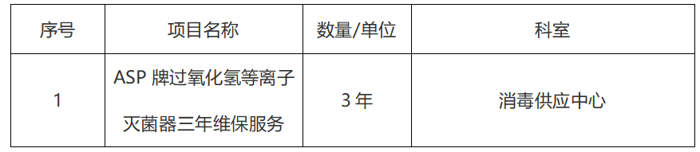 | 序号 | 项目名称 | 数量/单位 | 科室 |
|---|---|---|---|
| 1 | ASP 牌过氧化氢等离子灭菌器三年维保服务 | 3 年 | 消毒供应中心 |